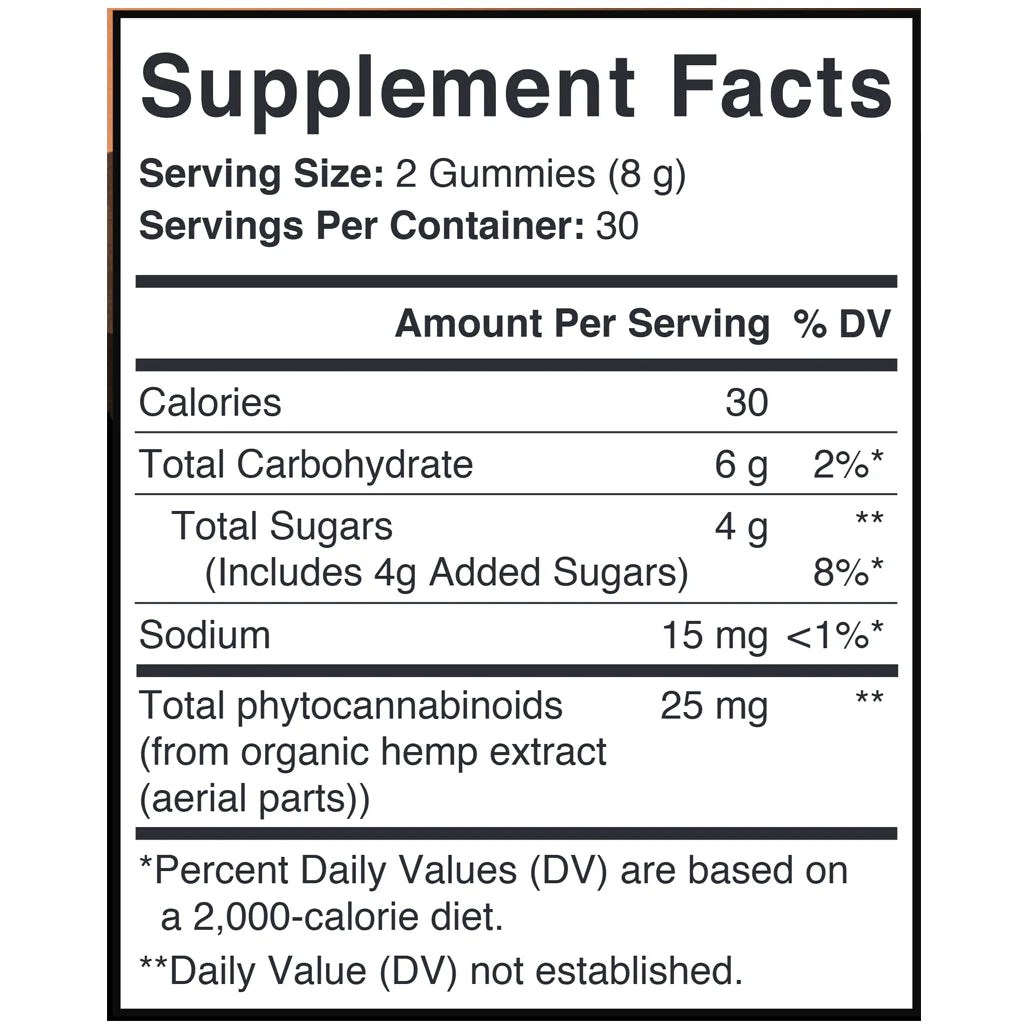 Supplement Facts

Serving Size: 2 Gummies (8 g)
Servings Per Container: 30

| | Amount Per Serving | % DV |
|---|---|---|
| Calories | 30 | |
| Total Carbohydrate | 6 g | 2%* |
| Total Sugars | 4 g | ** |
| (Includes 4g Added Sugars) | | 8%* |
| Sodium | 15 mg | <1%* |
| Total phytocannabinoids (from organic hemp extract (aerial parts)) | 25 mg | ** |

*Percent Daily Values (DV) are based on a 2,000-calorie diet.

**Daily Value (DV) not established.